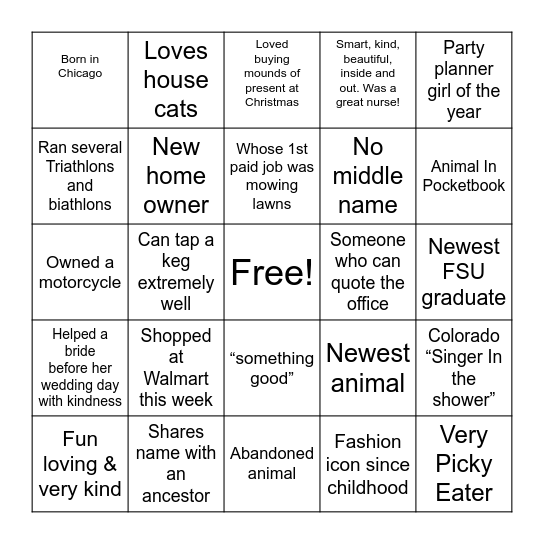 | | | | | |
|---|---|---|---|---|
| Born in Chicago | Loves house cats | Loved buying mounds of present at Christmas | Smart, kind, beautiful, inside and out. Was a great nurse! | Party planner girl of the year |
| Ran several Triathlons and biathlons | New home owner | Whose 1st paid job was mowing lawns | No middle name | Animal In Pocketbook |
| Owned a motorcycle | Can tap a keg extremely well | Free! | Someone who can quote the office | Newest FSU graduate |
| Helped a bride before her wedding day with kindness | Shopped at Walmart this week | “something good” | Newest animal | Colorado “Singer In the shower” |
| Fun loving & very kind | Shares name with an ancestor | Abandoned animal | Fashion icon since childhood | Very Picky Eater |